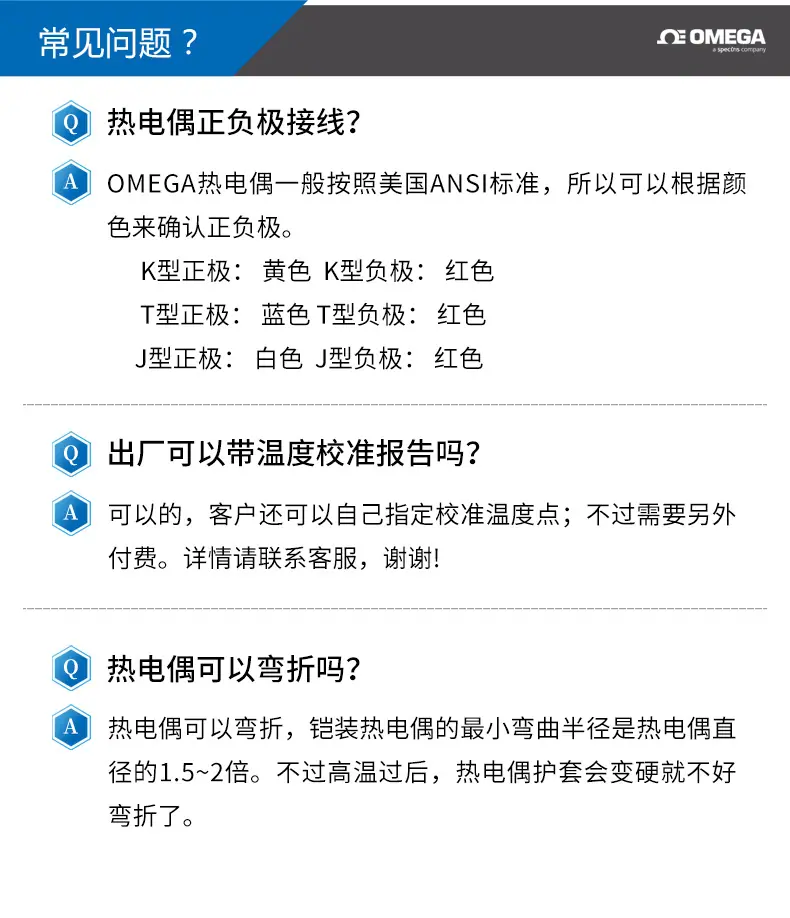 常见问题？

OMEGA
a spectris company

Q 热电偶正负极接线?

A OMEGA热电偶一般按照美国ANSI标准，所以可以根据颜色来确认正负极。

K型正极： 黄色 K型负极： 红色
T型正极： 蓝色 T型负极： 红色
J型正极： 白色 J型负极： 红色

Q 出厂可以带温度校准报告吗?

A 可以的，客户还可以自己指定校准温度点；不过需要另外付费。详情请联系客服，谢谢!

Q 热电偶可以弯折吗?

A 热电偶可以弯折，铠装热电偶的最小弯曲半径是热电偶直径的1.5~2倍。不过高温过后，热电偶护套会变硬就不好弯折了。